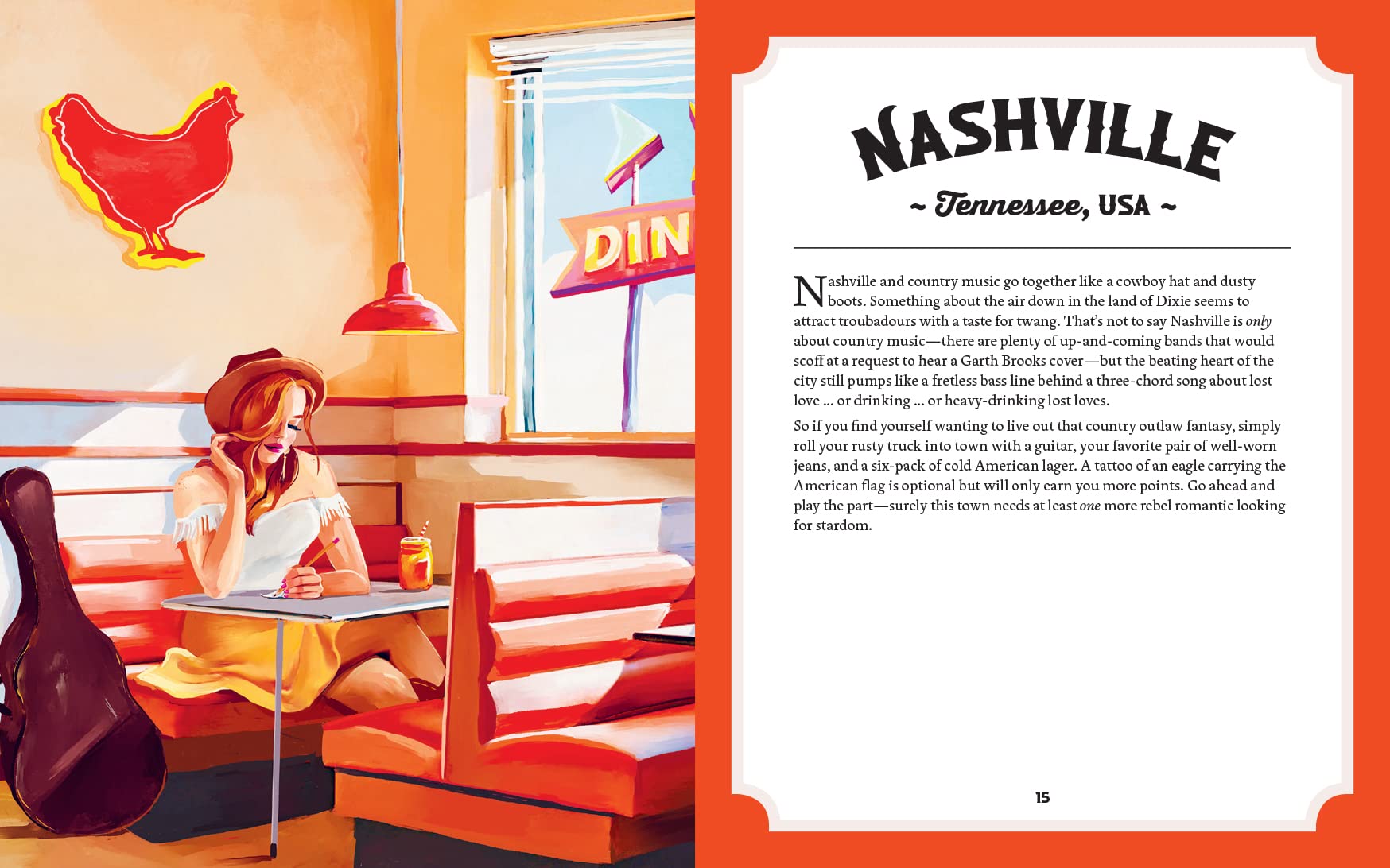 DIN

NASHVILLE

~ Tennessee, USA ~

Nashville and country music go together like a cowboy hat and dusty boots. Something about the air down in the land of Dixie seems to attract troubadours with a taste for twang. That's not to say Nashville is only about country music—there are plenty of up-and-coming bands that would scoff at a request to hear a Garth Brooks cover—but the beating heart of the city still pumps like a fretless bass line behind a three-chord song about lost love ... or drinking ... or heavy-drinking lost loves.

So if you find yourself wanting to live out that country outlaw fantasy, simply roll your rusty truck into town with a guitar, your favorite pair of well-worn jeans, and a six-pack of cold American lager. A tattoo of an eagle carrying the American flag is optional but will only earn you more points. Go ahead and play the part—surely this town needs at least one more rebel romantic looking for stardom.

15